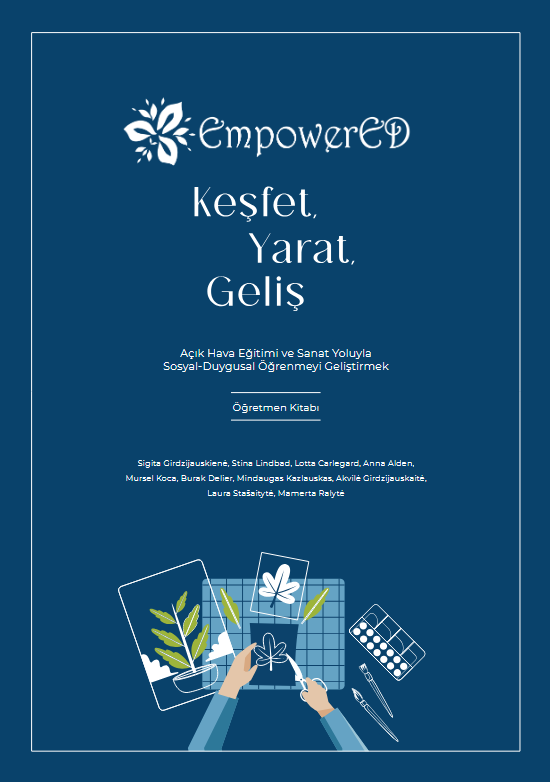 EmpowerED

Keşfet, Yarat, Geliş

Açık Hava Eğitimi ve Sanat Yoluyla Sosyal-Duygusal Öğrenmeyi Geliştirmek

Öğretmen Kitabı

Sigita Girdzijauskienė, Stina Lindbad, Lotta Carlegard, Anna Alden, Mursel Koca, Burak Delier, Mindaugas Kazlauskas, Akvilė Girdzijauskaitė, Laura Stašaitytė, Mamerta Ralytė